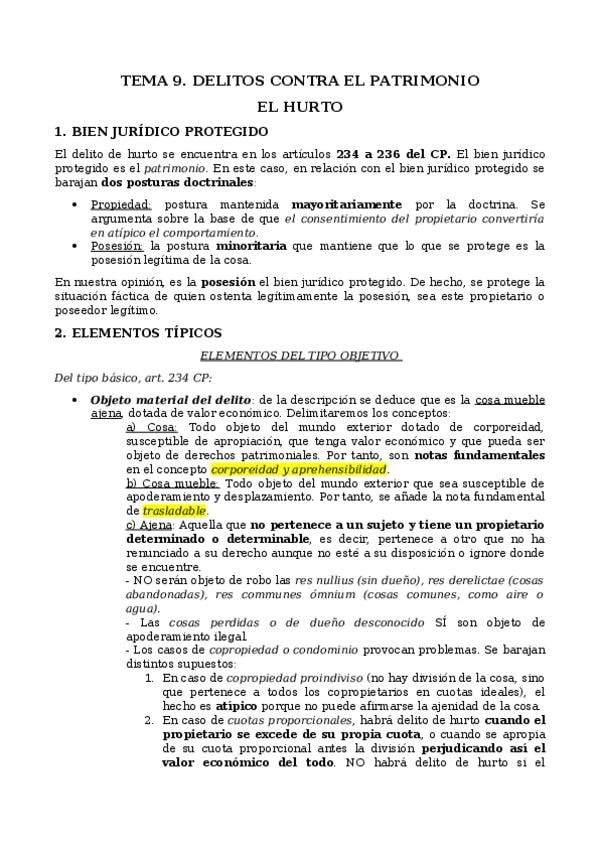 TEMA 9. DELITOS CONTRA EL PATRIMONIO

EL HURTO

1. BIEN JURÍDICO PROTEGIDO

El delito de hurto se encuentra en los artículos 234 a 236 del CP. El bien jurídico protegido es el patrimonio. En este caso, en relación con el bien jurídico protegido se barajan dos posturas doctrinales:

• Propiedad: postura mantenida mayoritariamente por la doctrina. Se argumenta sobre la base de que el consentimiento del propietario convertiría en atípico el comportamiento.
• Posesión: la postura minoritaria que mantiene que lo que se protege es la posesión legítima de la cosa.

En nuestra opinión, es la posesión el bien jurídico protegido. De hecho, se protege la situación fáctica de quien ostenta legítimamente la posesión, sea este propietario o poseedor legítimo.

2. ELEMENTOS TÍPICOS

ELEMENTOS DEL TIPO OBJETIVO

Del tipo básico, art. 234 CP:

• Objeto material del delito: de la descripción se deduce que es la cosa mueble ajena, dotada de valor económico. Delimitaremos los conceptos:
a) Cosa: Todo objeto del mundo exterior dotado de corporeidad, susceptible de apropiación, que tenga valor económico y que pueda ser objeto de derechos patrimoniales. Por tanto, son notas fundamentales en el concepto corporeidad y aprehensibilidad.
b) Cosa mueble: Todo objeto del mundo exterior que sea susceptible de apoderamiento y desplazamiento. Por tanto, se añade la nota fundamental de trasladable.
c) Ajena: Aquella que no pertenece a un sujeto y tiene un propietario determinado o determinable, es decir, pertenece a otro que no ha renunciado a su derecho aunque no esté a su disposición o ignore donde se encuentre.
- NO serán objeto de robo las res nullius (sin dueño), res derelictae (cosas abandonadas), res communes ómnium (cosas comunes, como aire o agua).
- Las cosas perdidas o de dueño desconocido SÍ son objeto de apoderamiento ilegal.
- Los casos de copropiedad o condominio provocan problemas. Se barajan distintos supuestos:
1. En caso de copropiedad proindiviso (no hay división de la cosa, sino que pertenece a todos los copropietarios en cuotas ideales), el hecho es atípico porque no puede afirmarse la ajenidad de la cosa.
2. En caso de cuotas proporcionales, habrá delito de hurto cuando el propietario se excede de su propia cuota, o cuando se apropia de su cuota proporcional antes la división perjudicando así el valor económico del todo. NO habrá delito de hurto si el